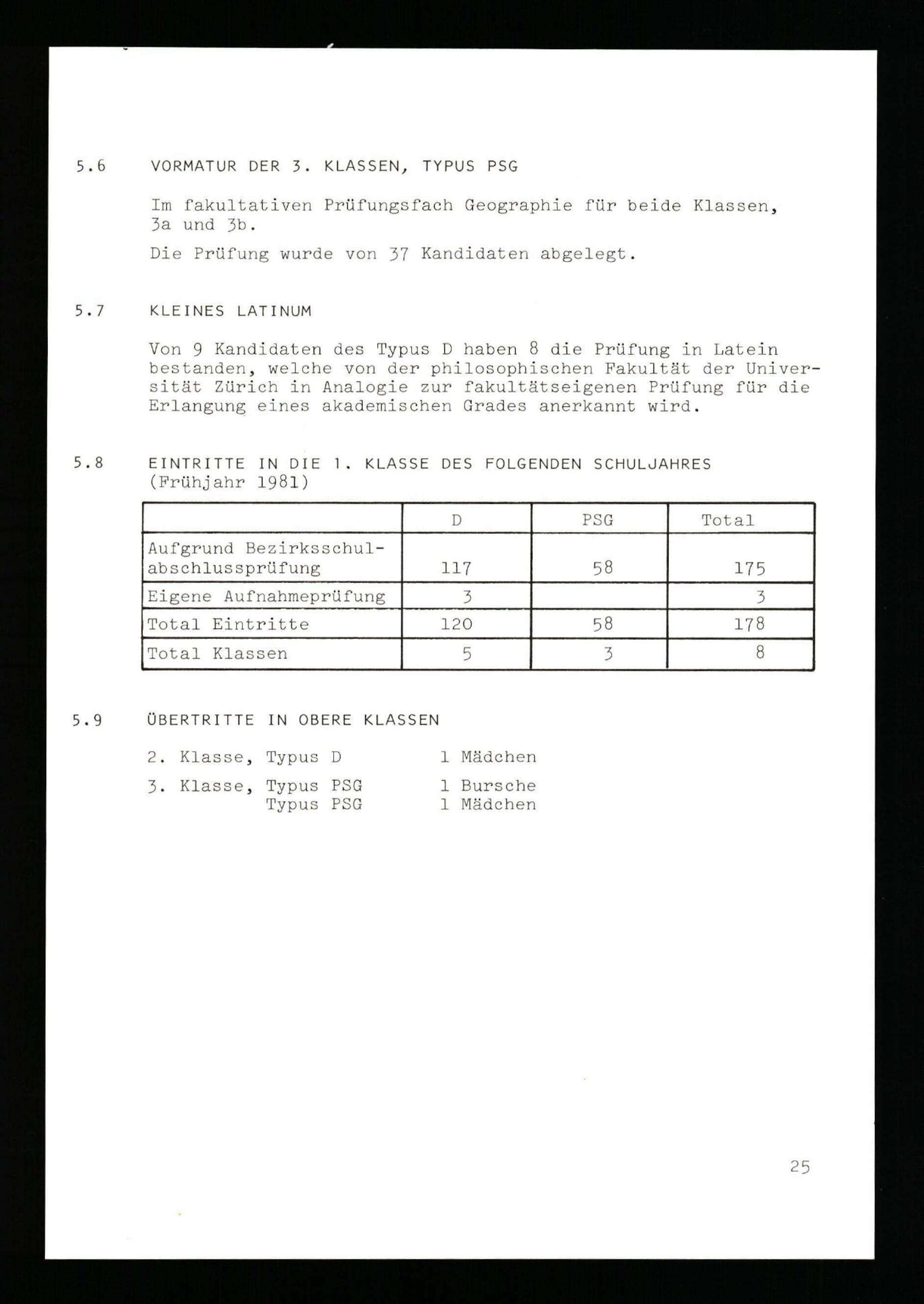 5.6 VORMATUR DER 3. KLASSEN, TYPUS PSG

Im fakultativen Prüfungsfach Geographie für beide Klassen, 3a und 3b.

Die Prüfung wurde von 37 Kandidaten abgelegt.

5.7 KLEINES LATINUM

Von 9 Kandidaten des Typus D haben 8 die Prüfung in Latein bestanden, welche von der philosophischen Fakultät der Universität Zürich in Analogie zur fakultätseigenen Prüfung für die Erlangung eines akademischen Grades anerkannt wird.

5.8 EINTRITTE IN DIE 1. KLASSE DES FOLGENDEN SCHULJAHRES (Frühjahr 1981)

| | D | PSG | Total |
|---|---|---|---|
| Aufgrund Bezirksschulabschlussprüfung | 117 | 58 | 175 |
| Eigene Aufnahmeprüfung | 3 | | 3 |
| Total Eintritte | 120 | 58 | 178 |
| Total Klassen | 5 | 3 | 8 |

5.9 ÜBERTRITTE IN OBERE KLASSEN

2. Klasse, Typus D 1 Mädchen

3. Klasse, Typus PSG 1 Bursche
Typus PSG 1 Mädchen

25